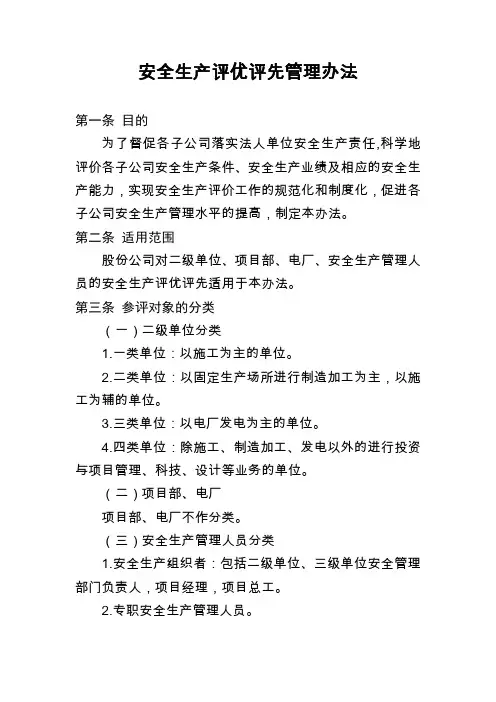 安全生产评优评先管理办法

第一条 目的

为了督促各子公司落实法人单位安全生产责任,科学地评价各子公司安全生产条件、安全生产业绩及相应的安全生产能力，实现安全生产评价工作的规范化和制度化，促进各子公司安全生产管理水平的提高，制定本办法。

第二条 适用范围

股份公司对二级单位、项目部、电厂、安全生产管理人员的安全生产评优评先适用于本办法。

第三条 参评对象的分类

（一）二级单位分类

1.一类单位：以施工为主的单位。

2.二类单位：以固定生产场所进行制造加工为主，以施工为辅的单位。

3.三类单位：以电厂发电为主的单位。

4.四类单位：除施工、制造加工、发电以外的进行投资与项目管理、科技、设计等业务的单位。

（二）项目部、电厂

项目部、电厂不作分类。

（三）安全生产管理人员分类

1.安全生产组织者：包括二级单位、三级单位安全管理部门负责人，项目经理，项目总工。

2.专职安全生产管理人员。